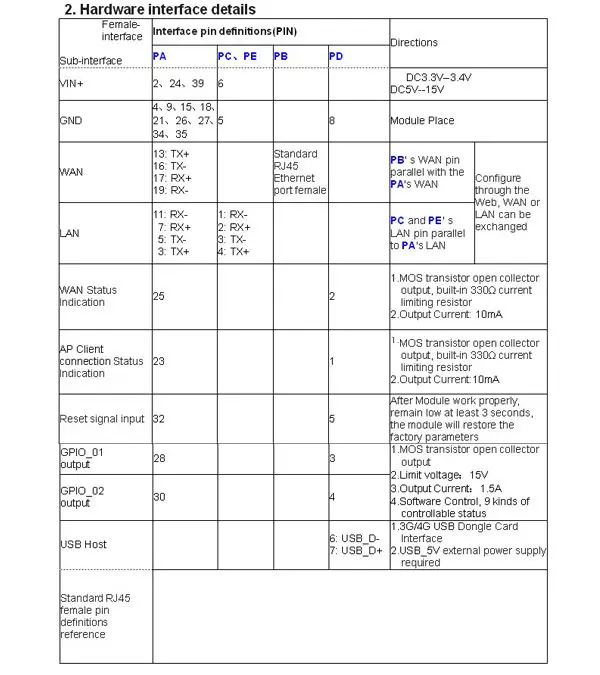 2. Hardware interface details

| Female-interface Sub-interface | Interface pin definitions(PIN) | | | | Directions | |
|---|---|---|---|---|---|---|
| | PA | PC、PE | PB | PD | | |
| VIN+ | 2、24、39 | 6 | | | DC3.3V~3.4V DC5V--15V | |
| GND | 4、9、15、18、21、26、27、34、35 | 5 | | 8 | Module Place | |
| WAN | 13: TX+ 16: TX- 17: RX+ 19: RX- | | Standard RJ45 Ethernet port female | | PB' s WAN pin parallel with the PA's WAN | Configure through the Web, WAN or LAN can be exchanged |
| LAN | 11: RX- 7: RX+ 5: TX- 3: TX+ | 1: RX- 2: RX+ 3: TX- 4: TX+ | | | PC and PE' s LAN pin parallel to PA's LAN | |
| WAN Status Indication | 25 | | | 2 | 1.MOS transistor open collector output, built-in 330Ω current limiting resistor 2.Output Current: 10mA | |
| AP Client connection Status Indication | 23 | | | 1 | 1.MOS transistor open collector output, built-in 330Ω current limiting resistor 2.Output Current:10mA | |
| Reset signal input | 32 | | | 5 | After Module work properly, remain low at least 3 seconds, the module will restore the factory parameters | |
| GPIO_01 output | 28 | | | 3 | 1.MOS transistor open collector output 2.Limit voltage: 15V 3.Output Current: 1.5A 4.Software Control, 9 kinds of controllable status | |
| GPIO_02 output | 30 | | | 4 | | |
| USB Host | | | | 6: USB_D- 7: USB_D+ | 1.3G/4G USB Dongle Card Interface 2.USB_5V external power supply required | |
| Standard RJ45 female pin definitions reference | | | | | | |